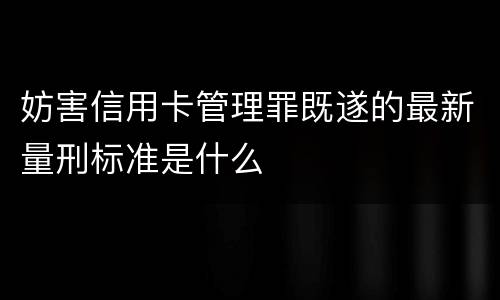 妨害信用卡管理罪既遂的最新量刑标准是什么